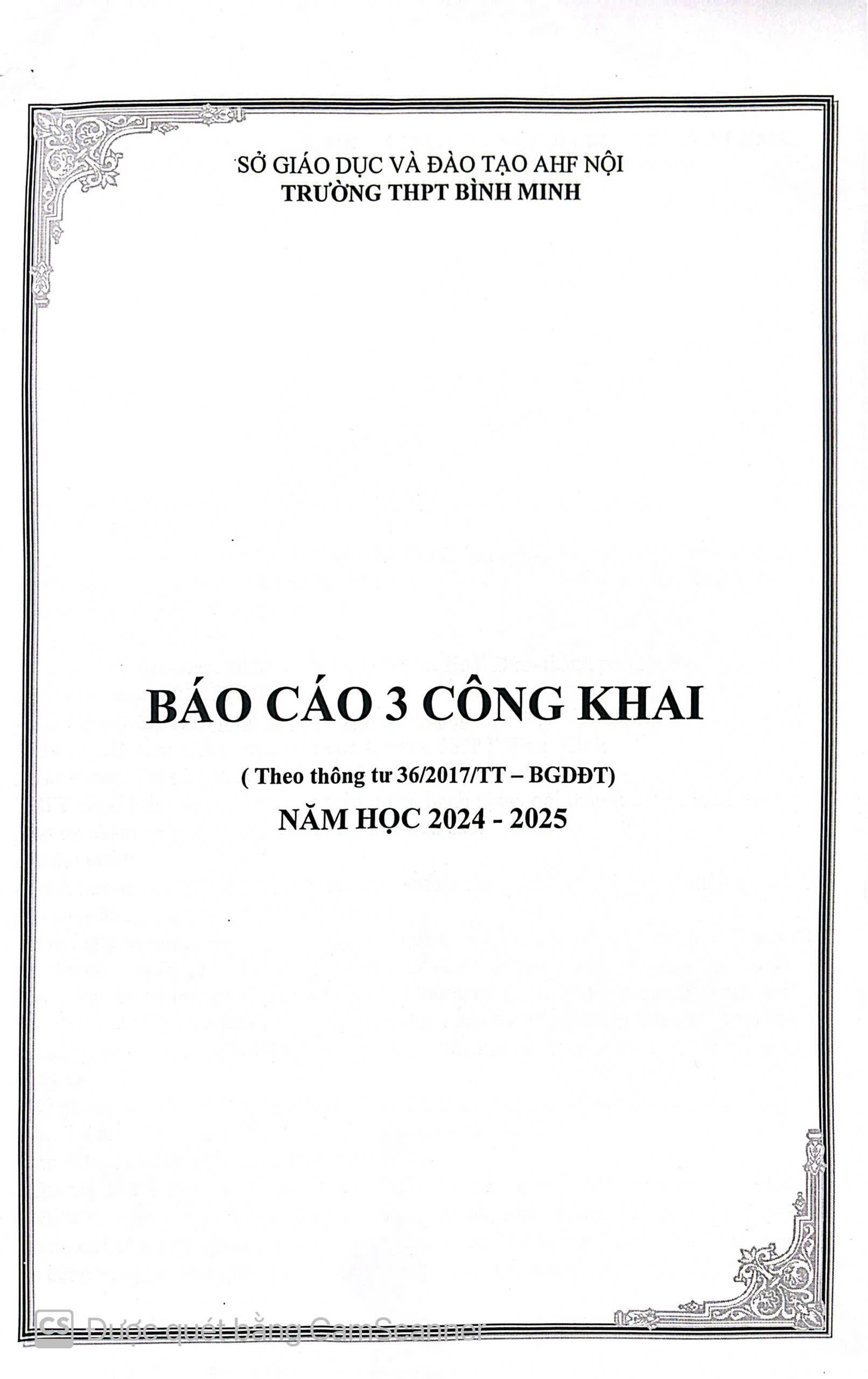 SỞ GIÁO DỤC VÀ ĐÀO TẠO AHF NỘI
TRƯỜNG THPT BÌNH MINH

BÁO CÁO 3 CÔNG KHAI

( Theo thông tư 36/2017/TT – BGDĐT)

NĂM HỌC 2024 - 2025

CS Được quét bằng CamScanner